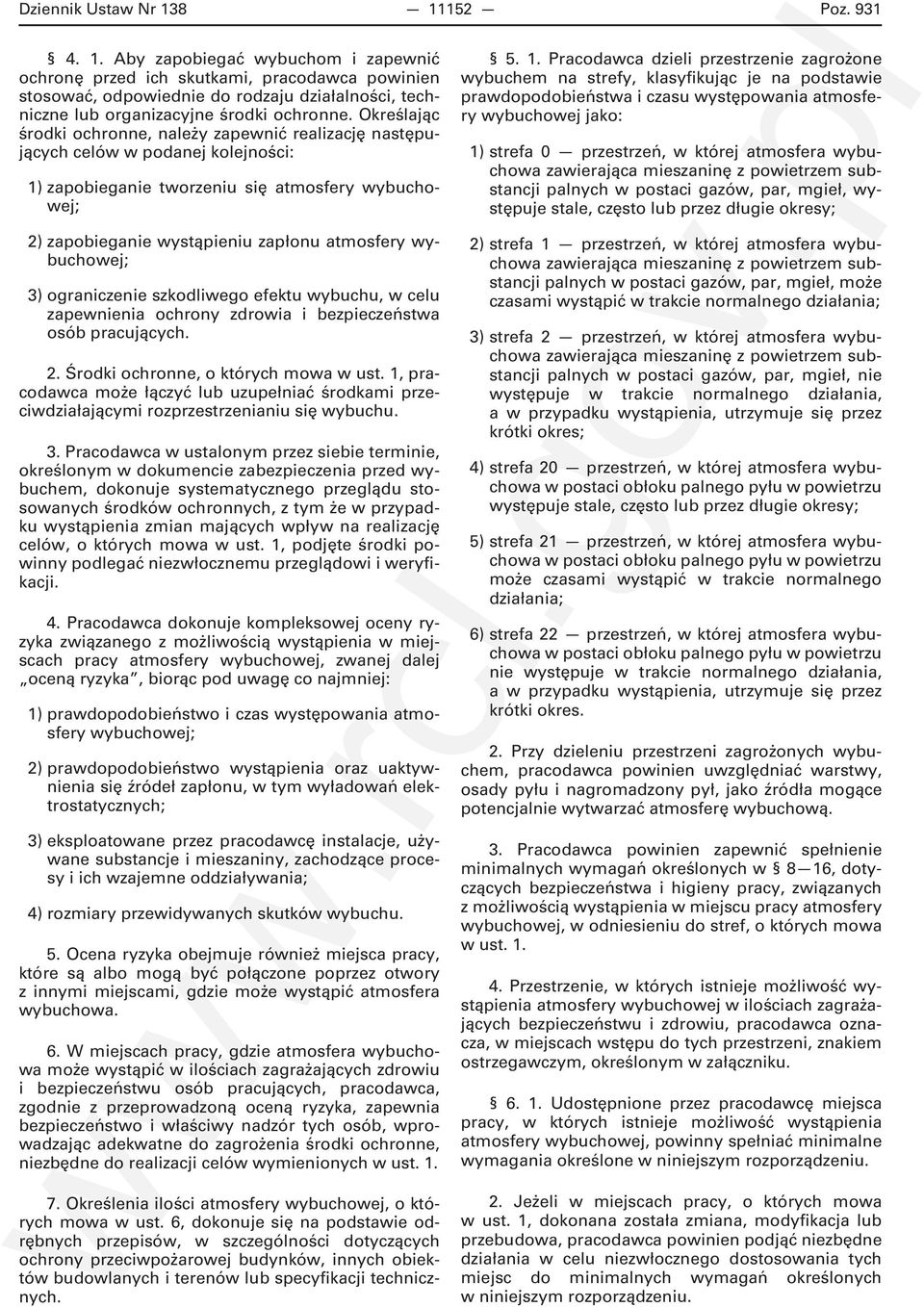 Dziennik Ustaw Nr 138 — 11152 — Poz. 931

§ 4. 1. Aby zapobiegać wybuchom i zapewnić ochronę przed ich skutkami, pracodawca powinien stosować, odpowiednie do rodzaju działalności, techniczne lub organizacyjne środki ochronne. Określając środki ochronne, należy zapewnić realizację następujących celów w podanej kolejności:

1) zapobieganie tworzeniu się atmosfery wybuchowej;

2) zapobieganie wystąpieniu zapłonu atmosfery wybuchowej;

3) ograniczenie szkodliwego efektu wybuchu, w celu zapewnienia ochrony zdrowia i bezpieczeństwa osób pracujących.

2. Środki ochronne, o których mowa w ust. 1, pracodawca może łączyć lub uzupełniać środkami przeciwdziałającymi rozprzestrzenianiu się wybuchu.

3. Pracodawca w ustalonym przez siebie terminie, określonym w dokumencie zabezpieczenia przed wybuchem, dokonuje systematycznego przeglądu stosowanych środków ochronnych, z tym że w przypadku wystąpienia zmian mających wpływ na realizację celów, o których mowa w ust. 1, podjęte środki powinny podlegać niezwłocznemu przeglądowi i weryfikacji.

4. Pracodawca dokonuje kompleksowej oceny ryzyka związanego z możliwością wystąpienia w miejscach pracy atmosfery wybuchowej, zwanej dalej „oceną ryzyka”, biorąc pod uwagę co najmniej:

1) prawdopodobieństwo i czas występowania atmosfery wybuchowej;

2) prawdopodobieństwo wystąpienia oraz uaktywnienia się źródeł zapłonu, w tym wyładowań elektrostatycznych;

3) eksploatowane przez pracodawcę instalacje, używane substancje i mieszaniny, zachodzące procesy i ich wzajemne oddziaływania;

4) rozmiary przewidywanych skutków wybuchu.

5. Ocena ryzyka obejmuje również miejsca pracy, które są albo mogą być połączone poprzez otwory z innymi miejscami, gdzie może wystąpić atmosfera wybuchowa.

6. W miejscach pracy, gdzie atmosfera wybuchowa może wystąpić w ilościach zagrażających zdrowiu i bezpieczeństwu osób pracujących, pracodawca, zgodnie z przeprowadzoną oceną ryzyka, zapewnia bezpieczeństwo i właściwy nadzór tych osób, wprowadzając adekwatne do zagrożenia środki ochronne, niezbędne do realizacji celów wymienionych w ust. 1.

7. Określenia ilości atmosfery wybuchowej, o których mowa w ust. 6, dokonuje się na podstawie odrębnych przepisów, w szczególności dotyczących ochrony przeciwpożarowej budynków, innych obiektów budowlanych i terenów lub specyfikacji technicznych.

§ 5. 1. Pracodawca dzieli przestrzenie zagrożone wybuchem na strefy, klasyfikując je na podstawie prawdopodobieństwa i czasu występowania atmosfery wybuchowej jako:

1) strefa 0 — przestrzeń, w której atmosfera wybuchowa zawierająca mieszaninę z powietrzem substancji palnych w postaci gazów, par, mgieł, występuje stale, często lub przez długie okresy;

2) strefa 1 — przestrzeń, w której atmosfera wybuchowa zawierająca mieszaninę z powietrzem substancji palnych w postaci gazów, par, mgieł, może czasami wystąpić w trakcie normalnego działania;

3) strefa 2 — przestrzeń, w której atmosfera wybuchowa zawierająca mieszaninę z powietrzem substancji palnych w postaci gazów, par, mgieł, nie występuje w trakcie normalnego działania, a w przypadku wystąpienia, utrzymuje się przez krótki okres;

4) strefa 20 — przestrzeń, w której atmosfera wybuchowa w postaci obłoku palnego pyłu w powietrzu występuje stale, często lub przez długie okresy;

5) strefa 21 — przestrzeń, w której atmosfera wybuchowa w postaci obłoku palnego pyłu w powietrzu może czasami wystąpić w trakcie normalnego działania;

6) strefa 22 — przestrzeń, w której atmosfera wybuchowa w postaci obłoku palnego pyłu w powietrzu nie występuje w trakcie normalnego działania, a w przypadku wystąpienia, utrzymuje się przez krótki okres.

2. Przy dzieleniu przestrzeni zagrożonych wybuchem, pracodawca powinien uwzględniać warstwy, osady pyłu i nagromadzony pył, jako źródła mogące potencjalnie wytwarzać atmosferę wybuchową.

3. Pracodawca powinien zapewnić spełnienie minimalnych wymagań określonych w § 8—16, dotyczących bezpieczeństwa i higieny pracy, związanych z możliwością wystąpienia w miejscu pracy atmosfery wybuchowej, w odniesieniu do stref, o których mowa w ust. 1.

4. Przestrzenie, w których istnieje możliwość wystąpienia atmosfery wybuchowej w ilościach zagrażających bezpieczeństwu i zdrowiu, pracodawca oznacza, w miejscach wstępu do tych przestrzeni, znakiem ostrzegawczym, określonym w załączniku.

§ 6. 1. Udostępnione przez pracodawcę miejsca pracy, w których istnieje możliwość wystąpienia atmosfery wybuchowej, powinny spełniać minimalne wymagania określone w niniejszym rozporządzeniu.

2. Jeżeli w miejscach pracy, o których mowa w ust. 1, dokonana została zmiana, modyfikacja lub przebudowa, pracodawca powinien podjąć niezbędne działania w celu niezwłocznego dostosowania tych miejsc do minimalnych wymagań określonych w niniejszym rozporządzeniu.